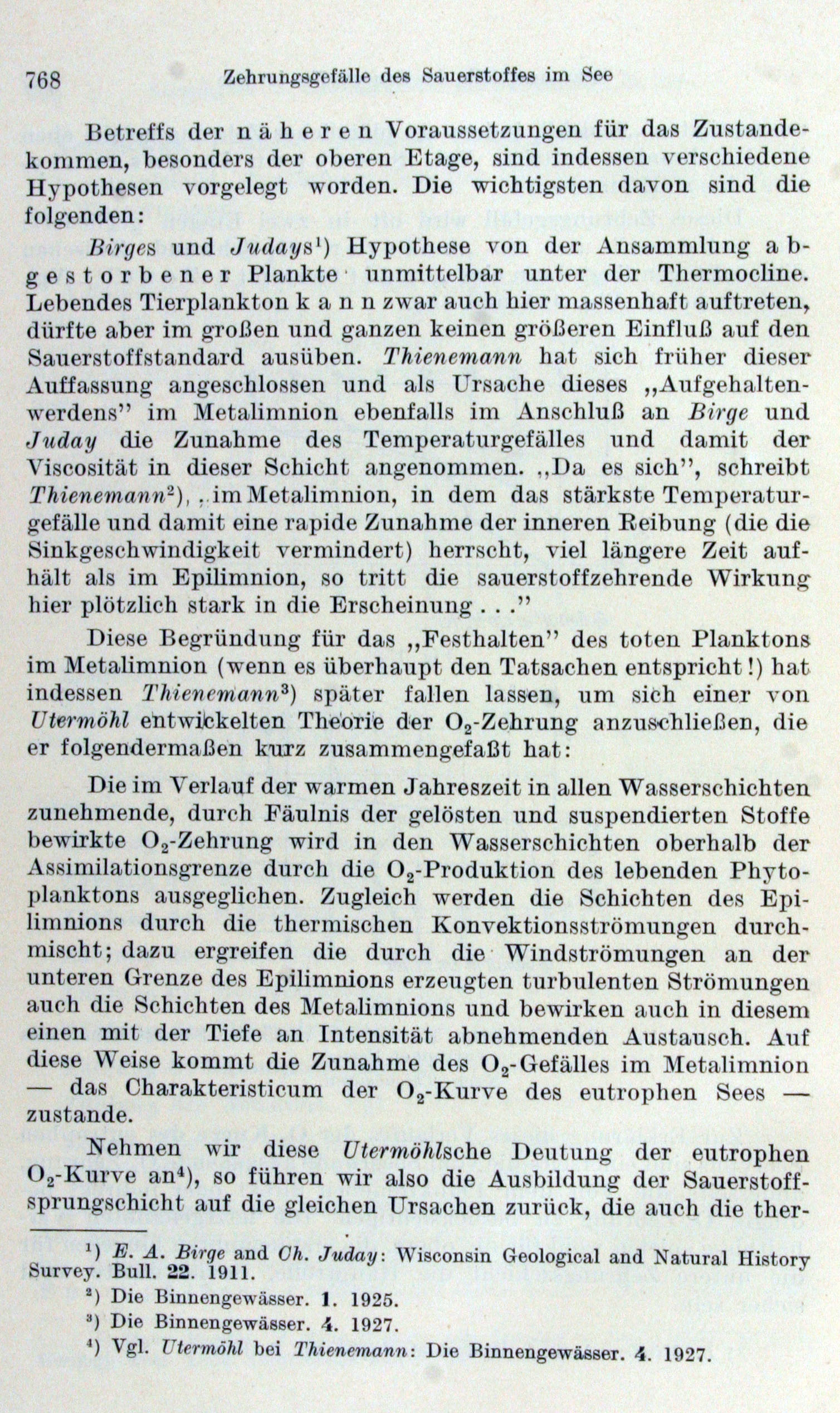 768 Zehrungsgefälle des Sauerstoffes im See

Betreffs der näheren Voraussetzungen für das Zustandekommen, besonders der oberen Etage, sind indessen verschiedene Hypothesen vorgelegt worden. Die wichtigsten davon sind die folgenden:

Birges und Judays$^1$) Hypothese von der Ansammlung abgestorbener Plankte unmittelbar unter der Thermocline. Lebendes Tierplankton kann zwar auch hier massenhaft auftreten, dürfte aber im großen und ganzen keinen größeren Einfluß auf den Sauerstoffstandard ausüben. Thienemann hat sich früher dieser Auffassung angeschlossen und als Ursache dieses „Aufgehaltenwerdens" im Metalimnion ebenfalls im Anschluß an Birge und Juday die Zunahme des Temperaturgefälles und damit der Viscosität in dieser Schicht angenommen. „Da es sich", schreibt Thienemann$^2$), „im Metalimnion, in dem das stärkste Temperaturgefälle und damit eine rapide Zunahme der inneren Reibung (die die Sinkgeschwindigkeit vermindert) herrscht, viel längere Zeit aufhält als im Epilimnion, so tritt die sauerstoffzehrende Wirkung hier plötzlich stark in die Erscheinung . . ."

Diese Begründung für das „Festhalten" des toten Planktons im Metalimnion (wenn es überhaupt den Tatsachen entspricht!) hat indessen Thienemann$^3$) später fallen lassen, um sich einer von Utermöhl entwickelten Theorie der $O_2$-Zehrung anzuschließen, die er folgendermaßen kurz zusammengefaßt hat:

Die im Verlauf der warmen Jahreszeit in allen Wasserschichten zunehmende, durch Fäulnis der gelösten und suspendierten Stoffe bewirkte $O_2$-Zehrung wird in den Wasserschichten oberhalb der Assimilationsgrenze durch die $O_2$-Produktion des lebenden Phytoplanktons ausgeglichen. Zugleich werden die Schichten des Epilimnions durch die thermischen Konvektionsströmungen durchmischt; dazu ergreifen die durch die Windströmungen an der unteren Grenze des Epilimnions erzeugten turbulenten Strömungen auch die Schichten des Metalimnions und bewirken auch in diesem einen mit der Tiefe an Intensität abnehmenden Austausch. Auf diese Weise kommt die Zunahme des $O_2$-Gefälles im Metalimnion — das Charakteristicum der $O_2$-Kurve des eutrophen Sees — zustande.

Nehmen wir diese Utermöhlsche Deutung der eutrophen $O_2$-Kurve an$^4$), so führen wir also die Ausbildung der Sauerstoffsprungschicht auf die gleichen Ursachen zurück, die auch die ther-

$^1$) E. A. Birge and Ch. Juday: Wisconsin Geological and Natural History Survey. Bull. 22. 1911.
$^2$) Die Binnengewässer. 1. 1925.
$^3$) Die Binnengewässer. 4. 1927.
$^4$) Vgl. Utermöhl bei Thienemann: Die Binnengewässer. 4. 1927.